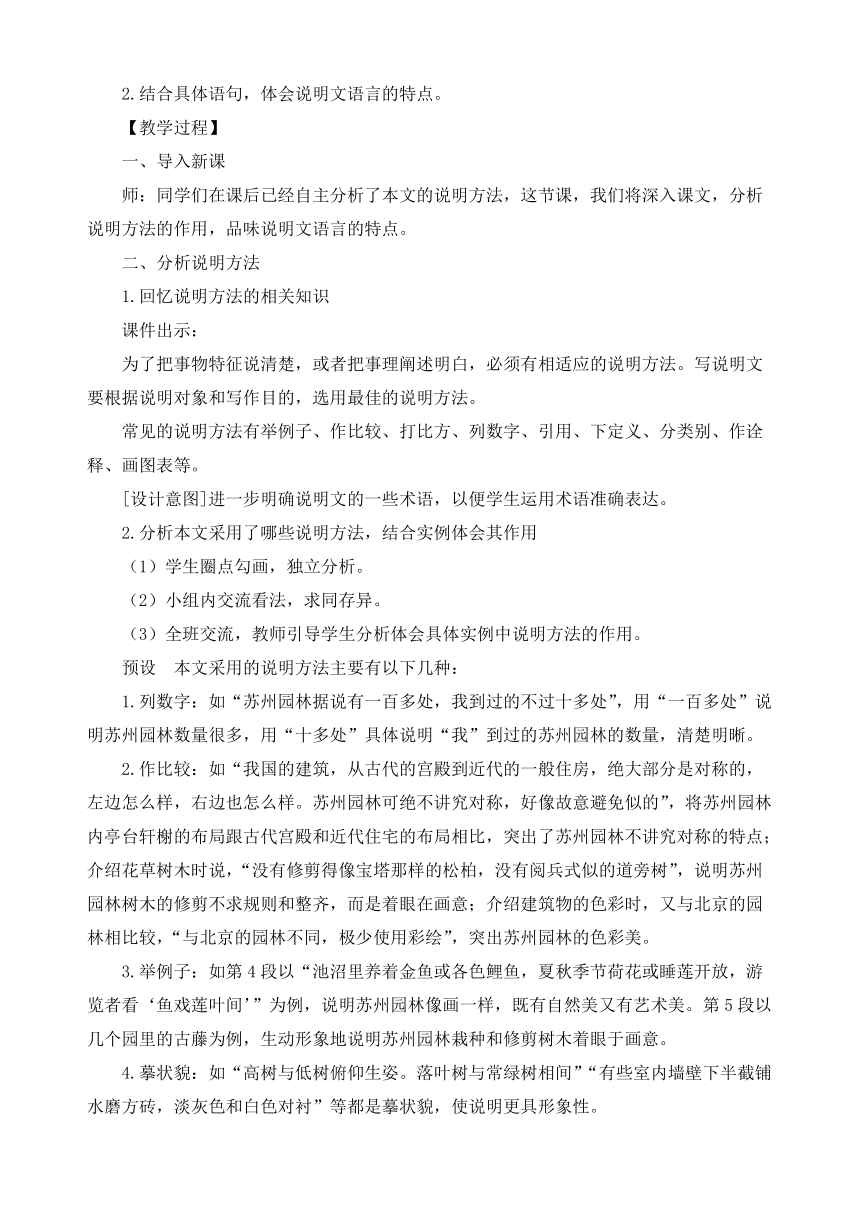 2.结合具体语句，体会说明文语言的特点。

【教学过程】

一、导入新课

师：同学们在课后已经自主分析了本文的说明方法，这节课，我们将深入课文，分析说明方法的作用，品味说明文语言的特点。

二、分析说明方法

1.回忆说明方法的相关知识

课件出示：

为了把事物特征说清楚，或者把事理阐述明白，必须有相适应的说明方法。写说明文要根据说明对象和写作目的，选用最佳的说明方法。

常见的说明方法有举例子、作比较、打比方、列数字、引用、下定义、分类别、作诠释、画图表等。

[设计意图]进一步明确说明文的一些术语，以便学生运用术语准确表达。

2.分析本文采用了哪些说明方法，结合实例体会其作用

（1）学生圈点勾画，独立分析。

（2）小组内交流看法，求同存异。

（3）全班交流，教师引导学生分析体会具体实例中说明方法的作用。

预设　本文采用的说明方法主要有以下几种：

1.列数字：如“苏州园林据说有一百多处，我到过的不过十多处”，用“一百多处”说明苏州园林数量很多，用“十多处”具体说明“我”到过的苏州园林的数量，清楚明晰。

2.作比较：如“我国的建筑，从古代的宫殿到近代的一般住房，绝大部分是对称的，左边怎么样，右边也怎么样。苏州园林可绝不讲究对称，好像故意避免似的”，将苏州园林内亭台轩榭的布局跟古代宫殿和近代住宅的布局相比，突出了苏州园林不讲究对称的特点；介绍花草树木时说，“没有修剪得像宝塔那样的松柏，没有阅兵式似的道旁树”，说明苏州园林树木的修剪不求规则和整齐，而是着眼在画意；介绍建筑物的色彩时，又与北京的园林相比较，“与北京的园林不同，极少使用彩绘”，突出苏州园林的色彩美。

3.举例子：如第4段以“池沼里养着金鱼或各色鲤鱼，夏秋季节荷花或睡莲开放，游览者看‘鱼戏莲叶间’”为例，说明苏州园林像画一样，既有自然美又有艺术美。第5段以几个园里的古藤为例，生动形象地说明苏州园林栽种和修剪树木着眼于画意。

4.摹状貌：如“高树与低树俯仰生姿。落叶树与常绿树相间”“有些室内墙壁下半截铺水磨方砖，淡灰色和白色对衬”等都是摹状貌，使说明更具形象性。